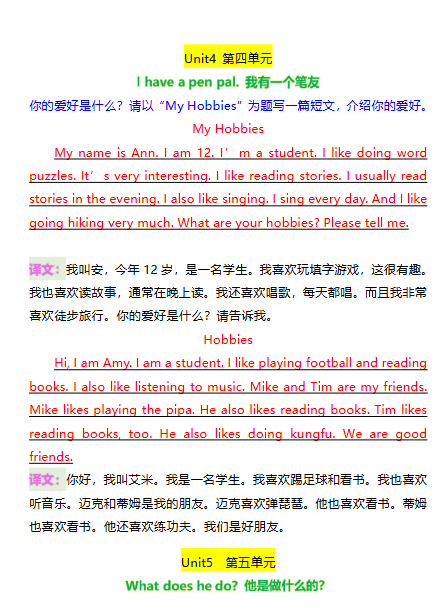 Unit4 第四单元

I have a pen pal. 我有一个笔友

你的爱好是什么？请以“My Hobbies”为题写一篇短文，介绍你的爱好。

My Hobbies

My name is Ann. I am 12. I’m a student. I like doing word puzzles. It’s very interesting. I like reading stories. I usually read stories in the evening. I also like singing. I sing every day. And I like going hiking very much. What are your hobbies? Please tell me.

译文：我叫安，今年 12 岁，是一名学生。我喜欢玩填字游戏，这很有趣。我也喜欢读故事，通常在晚上读。我还喜欢唱歌，每天都唱。而且我非常喜欢徒步旅行。你的爱好是什么？请告诉我。

Hobbies

Hi, I am Amy. I am a student. I like playing football and reading books. I also like listening to music. Mike and Tim are my friends. Mike likes playing the pipa. He also likes reading books. Tim likes reading books, too. He also likes doing kungfu. We are good friends.

译文：你好，我叫艾米。我是一名学生。我喜欢踢足球和看书。我也喜欢听音乐。迈克和蒂姆是我的朋友。迈克喜欢弹琵琶。他也喜欢看书。蒂姆也喜欢看书。他还喜欢练功夫。我们是好朋友。

Unit5 第五单元

What does he do? 他是做什么的?